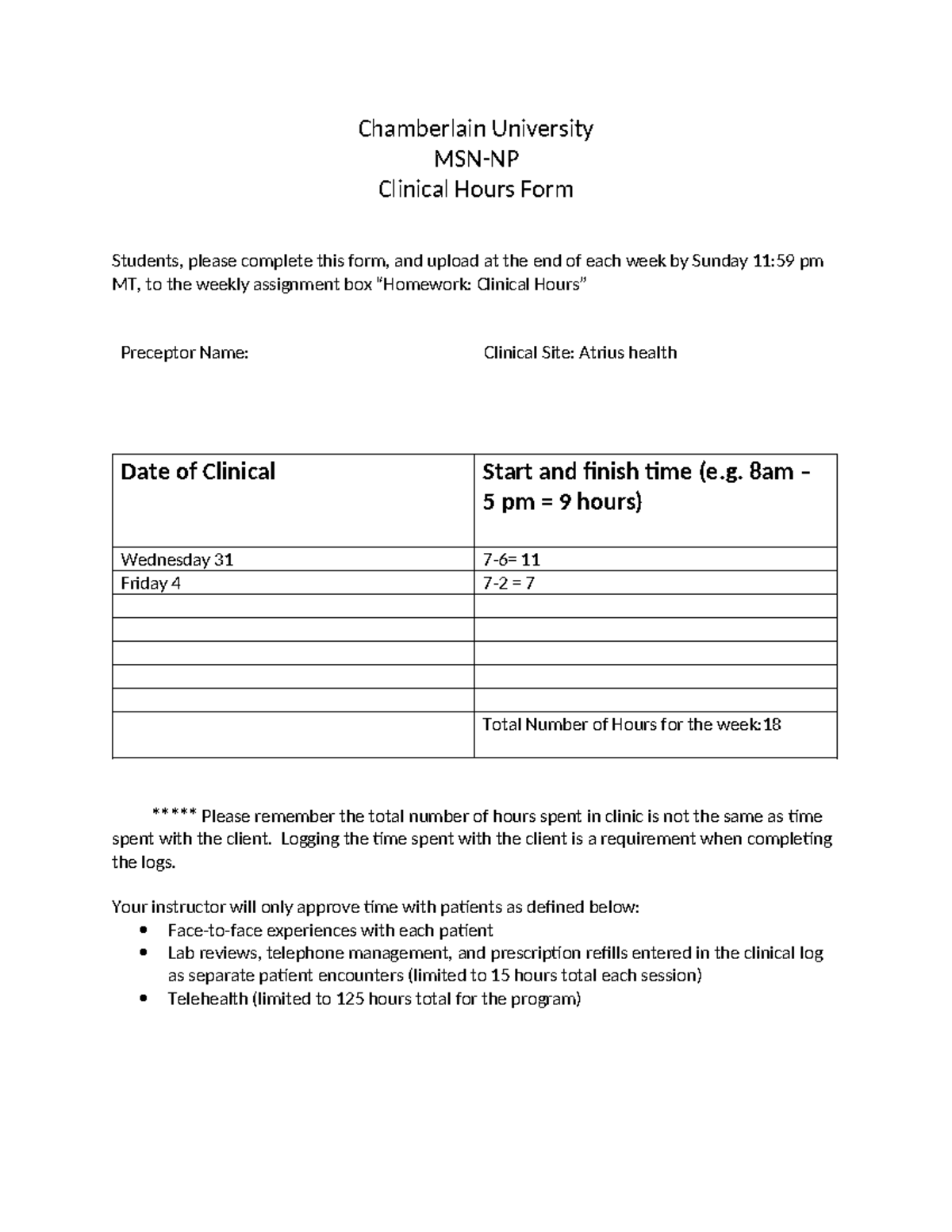 Chamberlain University
MSN-NP
Clinical Hours Form

Students, please complete this form, and upload at the end of each week by Sunday 11:59 pm MT, to the weekly assignment box "Homework: Clinical Hours"

Preceptor Name:

Clinical Site: Atrius health

| Date of Clinical | Start and finish time (e.g. 8am - 5 pm = 9 hours) |
|---|---|
| Wednesday 31 | 7-6= 11 |
| Friday 4 | 7-2 = 7 |
|  |  |
|  |  |
|  |  |
|  |  |
|  |  |
|  | Total Number of Hours for the week:18 |

***** Please remember the total number of hours spent in clinic is not the same as time spent with the client. Logging the time spent with the client is a requirement when completing the logs.

Your instructor will only approve time with patients as defined below:
• Face-to-face experiences with each patient
• Lab reviews, telephone management, and prescription refills entered in the clinical log as separate patient encounters (limited to 15 hours total each session)
• Telehealth (limited to 125 hours total for the program)